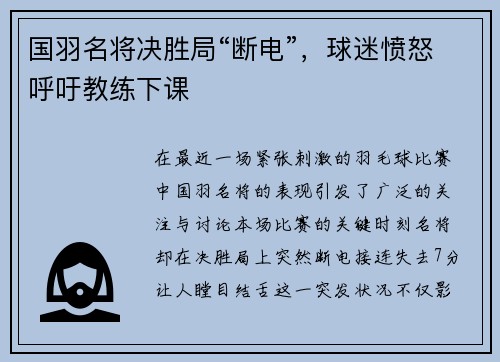 国羽名将决胜局“断电”，球迷愤怒呼吁教练下课

在最近一场紧张刺激的羽毛球比赛中国羽名将的表现引发了广泛的关注与讨论本场比赛的关键时刻名将却在决胜局上突然断电接连失去7分让人瞠目结舌这一突发状况不仅影